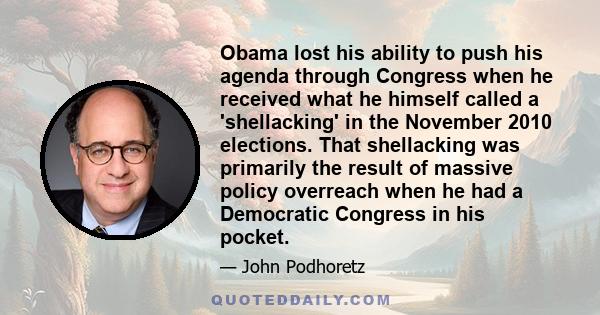 Obama lost his ability to push his agenda through Congress when he received what he himself called a 'shellacking' in the November 2010 elections. That shellacking was primarily the result of massive policy overreach when he had a Democratic Congress in his pocket.

— John Podhoretz

QUOTEDDAILY.COM